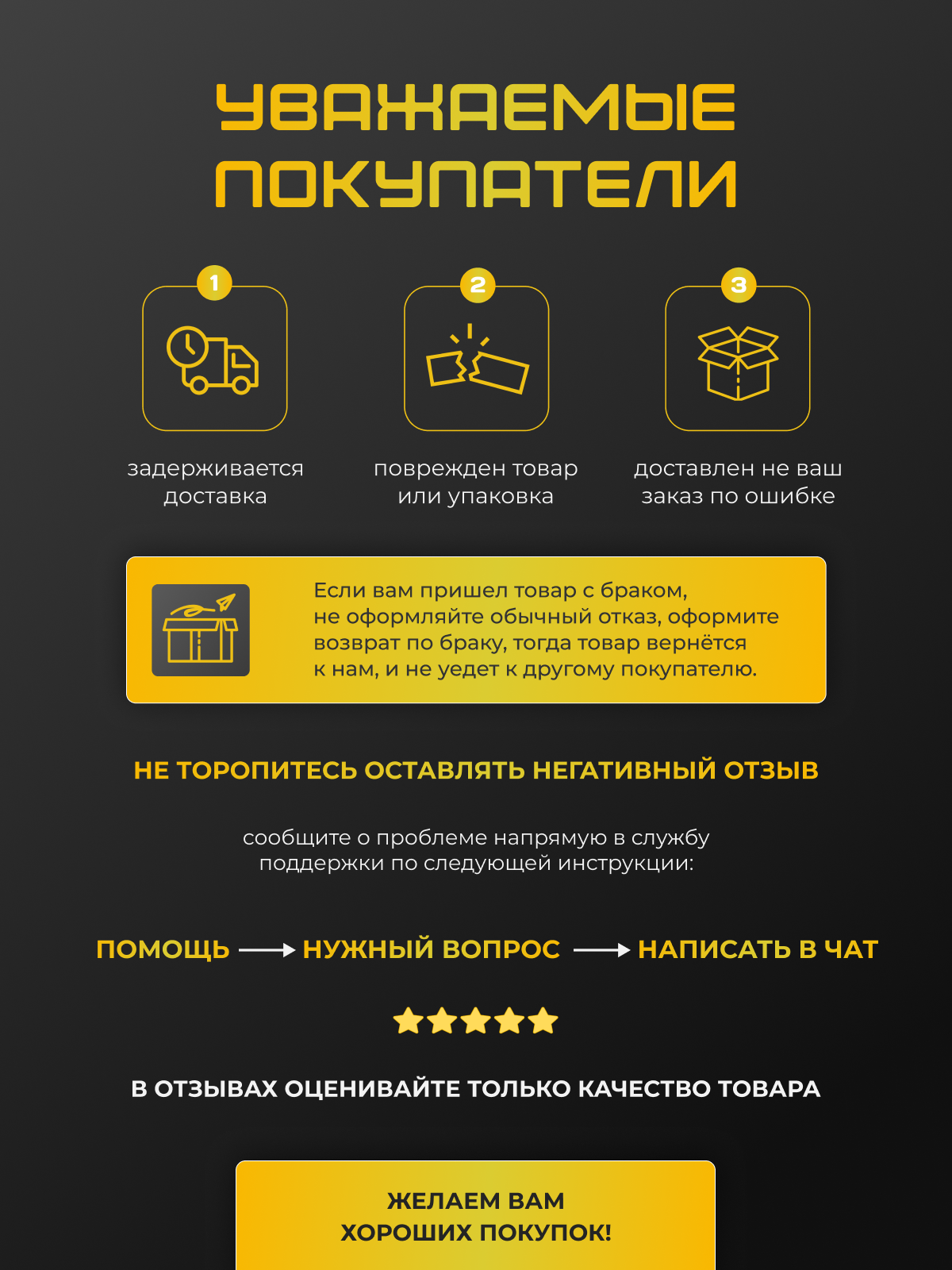 УВАЖАЕМЫЕ ПОКУПАТЕЛИ

1

задерживается доставка

2

поврежден товар или упаковка

3

доставлен не ваш заказ по ошибке

Если вам пришел товар с браком, не оформляйте обычный отказ, оформите возврат по браку, тогда товар вернётся к нам, и не уедет к другому покупателю.

НЕ ТОРОПИТЕСЬ ОСТАВЛЯТЬ НЕГАТИВНЫЙ ОТЗЫВ

сообщите о проблеме напрямую в службу поддержки по следующей инструкции:

ПОМОЩЬ → НУЖНЫЙ ВОПРОС → НАПИСАТЬ В ЧАТ

В ОТЗЫВАХ ОЦЕНИВАЙТЕ ТОЛЬКО КАЧЕСТВО ТОВАРА

ЖЕЛАЕМ ВАМ
ХОРОШИХ ПОКУПОК!